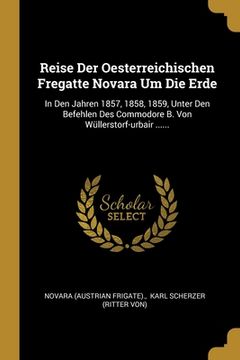 Reise Der Oesterreichischen Fregatte Novara Um Die Erde

In Den Jahren 1857, 1858, 1859, Unter Den Befehlen Des Commodore B. Von Wüllerstorf-urbair ......

Scholar SELECT

NOVARA (AUSTRIAN FRIGATE)., KARL SCHERZER (RITTER VON)